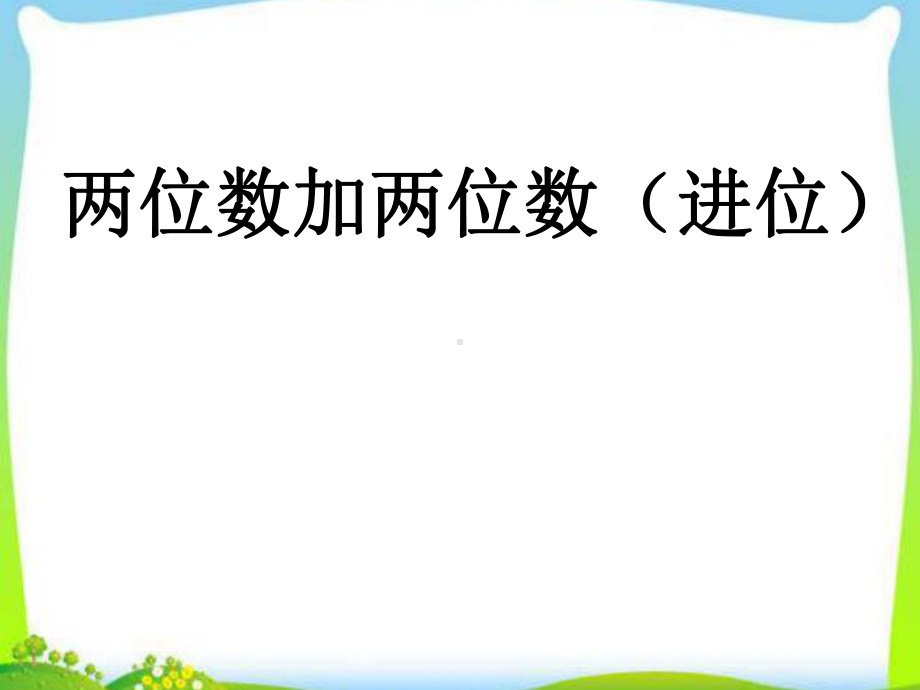 两位数加两位数（进位）